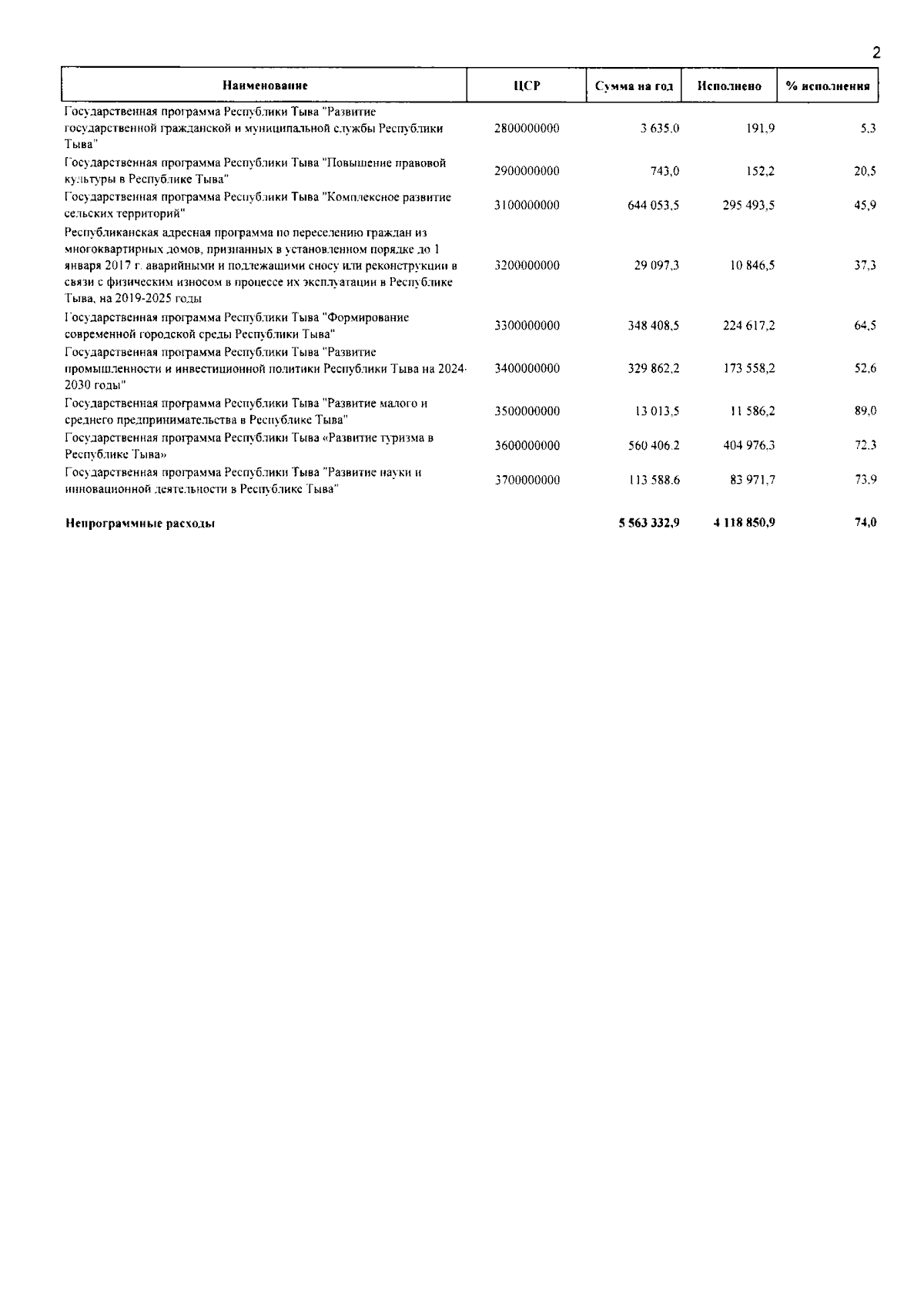 2

| Наименование | ЦСР | Сумма на год | Исполнено | % исполнения |
|---|---|---|---|---|
| Государственная программа Республики Тыва "Развитие государственной гражданской и муниципальной службы Республики Тыва" | 2800000000 | 3 635,0 | 191,9 | 5,3 |
| Государственная программа Республики Тыва "Повышение правовой культуры в Республике Тыва" | 2900000000 | 743,0 | 152,2 | 20,5 |
| Государственная программа Республики Тыва "Комплексное развитие сельских территорий" | 3100000000 | 644 053,5 | 295 493,5 | 45,9 |
| Республиканская адресная программа по переселению граждан из многоквартирных домов, признанных в установленном порядке до 1 января 2017 г. аварийными и подлежащими сносу или реконструкции в связи с физическим износом в процессе их эксплуатации в Республике Тыва, на 2019-2025 годы | 3200000000 | 29 097,3 | 10 846,5 | 37,3 |
| Государственная программа Республики Тыва "Формирование современной городской среды Республики Тыва" | 3300000000 | 348 408,5 | 224 617,2 | 64,5 |
| Государственная программа Республики Тыва "Развитие промышленности и инвестиционной политики Республики Тыва на 2024-2030 годы" | 3400000000 | 329 862,2 | 173 558,2 | 52,6 |
| Государственная программа Республики Тыва "Развитие малого и среднего предпринимательства в Республике Тыва" | 3500000000 | 13 013,5 | 11 586,2 | 89,0 |
| Государственная программа Республики Тыва «Развитие туризма в Республике Тыва» | 3600000000 | 560 406,2 | 404 976,3 | 72,3 |
| Государственная программа Республики Тыва "Развитие науки и инновационной деятельности в Республике Тыва" | 3700000000 | 113 588,6 | 83 971,7 | 73,9 |
| Непрограммные расходы | | 5 563 332,9 | 4 118 850,9 | 74,0 |